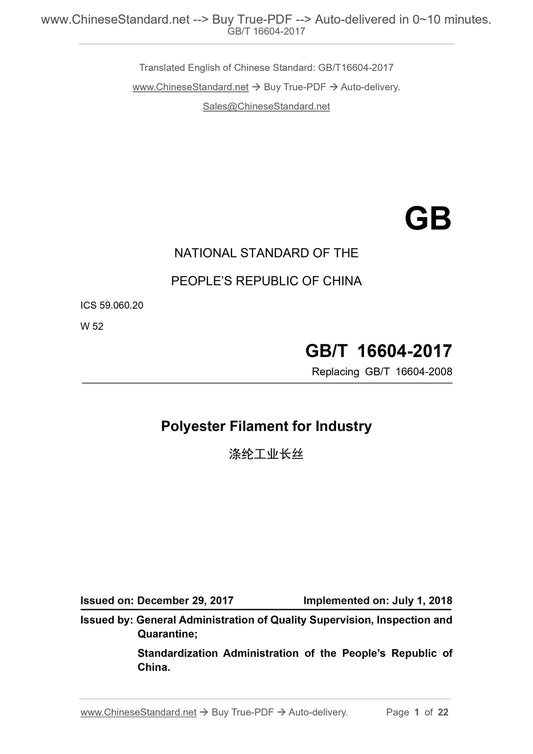 www.ChineseStandard.net --> Buy True-PDF --> Auto-delivered in 0~10 minutes.
GB/T 16604-2017

Translated English of Chinese Standard: GB/T16604-2017

www.ChineseStandard.net → Buy True-PDF → Auto-delivery.

Sales@ChineseStandard.net

GB

NATIONAL STANDARD OF THE

PEOPLE'S REPUBLIC OF CHINA

ICS 59.060.20

W 52

GB/T 16604-2017

Replacing GB/T 16604-2008

Polyester Filament for Industry

涤纶工业长丝

Issued on: December 29, 2017 Implemented on: July 1, 2018

Issued by: General Administration of Quality Supervision, Inspection and Quarantine;

Standardization Administration of the People's Republic of China.

www.ChineseStandard.net → Buy True-PDF → Auto-delivery. Page 1 of 22